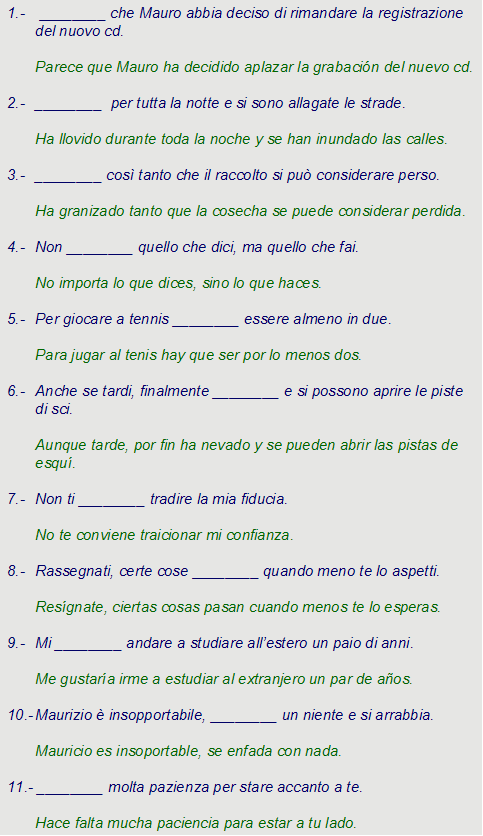 1.- ________ che Mauro abbia deciso di rimandare la registrazione del nuovo cd.

Parece que Mauro ha decidido aplazar la grabación del nuevo cd.

2.- ________ per tutta la notte e si sono allagate le strade.

Ha llovido durante toda la noche y se han inundado las calles.

3.- ________ così tanto che il raccolto si può considerare perso.

Ha granizado tanto que la cosecha se puede considerar perdida.

4.- Non ________ quello che dici, ma quello che fai.

No importa lo que dices, sino lo que haces.

5.- Per giocare a tennis ________ essere almeno in due.

Para jugar al tenis hay que ser por lo menos dos.

6.- Anche se tardi, finalmente ________ e si possono aprire le piste di sci.

Aunque tarde, por fin ha nevado y se pueden abrir las pistas de esquí.

7.- Non ti ________ tradire la mia fiducia.

No te conviene traicionar mi confianza.

8.- Rassegnati, certe cose ________ quando meno te lo aspetti.

Resígnate, ciertas cosas pasan cuando menos te lo esperas.

9.- Mi ________ andare a studiare all'estero un paio di anni.

Me gustaría irme a estudiar al extranjero un par de años.

10.- Maurizio è insopportabile, ________ un niente e si arrabbia.

Mauricio es insoportable, se enfada con nada.

11.- ________ molta pazienza per stare accanto a te.

Hace falta mucha paciencia para estar a tu lado.